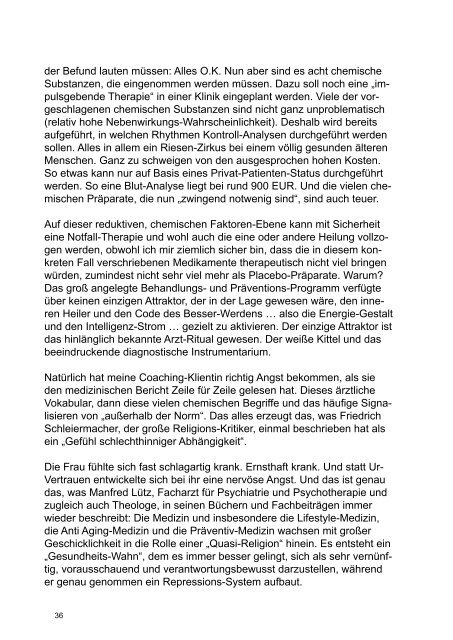 der Befund lauten müssen: Alles O.K. Nun aber sind es acht chemische Substanzen, die eingenommen werden müssen. Dazu soll noch eine „impulsgebende Therapie“ in einer Klinik eingeplant werden. Viele der vorgeschlagenen chemischen Substanzen sind nicht ganz unproblematisch (relativ hohe Nebenwirkungs-Wahrscheinlichkeit). Deshalb wird bereits aufgeführt, in welchen Rhythmen Kontroll-Analysen durchgeführt werden sollen. Alles in allem ein Riesen-Zirkus bei einem völlig gesunden älteren Menschen. Ganz zu schweigen von den ausgesprochen hohen Kosten. So etwas kann nur auf Basis eines Privat-Patienten-Status durchgeführt werden. So eine Blut-Analyse liegt bei rund 900 EUR. Und die vielen chemischen Präparate, die nun „zwingend notwenig sind“, sind auch teuer.

Auf dieser reduktiven, chemischen Faktoren-Ebene kann mit Sicherheit eine Notfall-Therapie und wohl auch die eine oder andere Heilung vollzogen werden, obwohl ich mir ziemlich sicher bin, dass die in diesem konkreten Fall verschriebenen Medikamente therapeutisch nicht viel bringen würden, zumindest nicht sehr viel mehr als Placebo-Präparate. Warum? Das groß angelegte Behandlungs- und Präventions-Programm verfügte über keinen einzigen Attraktor, der in der Lage gewesen wäre, den inneren Heiler und den Code des Besser-Werdens … also die Energie-Gestalt und den Intelligenz-Strom … gezielt zu aktivieren. Der einzige Attraktor ist das hinlänglich bekannte Arzt-Ritual gewesen. Der weiße Kittel und das beeindruckende diagnostische Instrumentarium.

Natürlich hat meine Coaching-Klientin richtig Angst bekommen, als sie den medizinischen Bericht Zeile für Zeile gelesen hat. Dieses ärztliche Vokabular, dann diese vielen chemischen Begriffe und das häufige Signalisieren von „außerhalb der Norm“. Das alles erzeugt das, was Friedrich Schleiermacher, der große Religions-Kritiker, einmal beschrieben hat als ein „Gefühl schlechthinniger Abhängigkeit“.

Die Frau fühlte sich fast schlagartig krank. Ernsthaft krank. Und statt Ur-Vertrauen entwickelte sich bei ihr eine nervöse Angst. Und das ist genau das, was Manfred Lütz, Facharzt für Psychiatrie und Psychotherapie und zugleich auch Theologe, in seinen Büchern und Fachbeiträgen immer wieder beschreibt: Die Medizin und insbesondere die Lifestyle-Medizin, die Anti Aging-Medizin und die Präventiv-Medizin wachsen mit großer Geschicklichkeit in die Rolle einer „Quasi-Religion“ hinein. Es entsteht ein „Gesundheits-Wahn“, dem es immer besser gelingt, sich als sehr vernünftig, vorausschauend und verantwortungsbewusst darzustellen, während er genau genommen ein Repressions-System aufbaut.

36